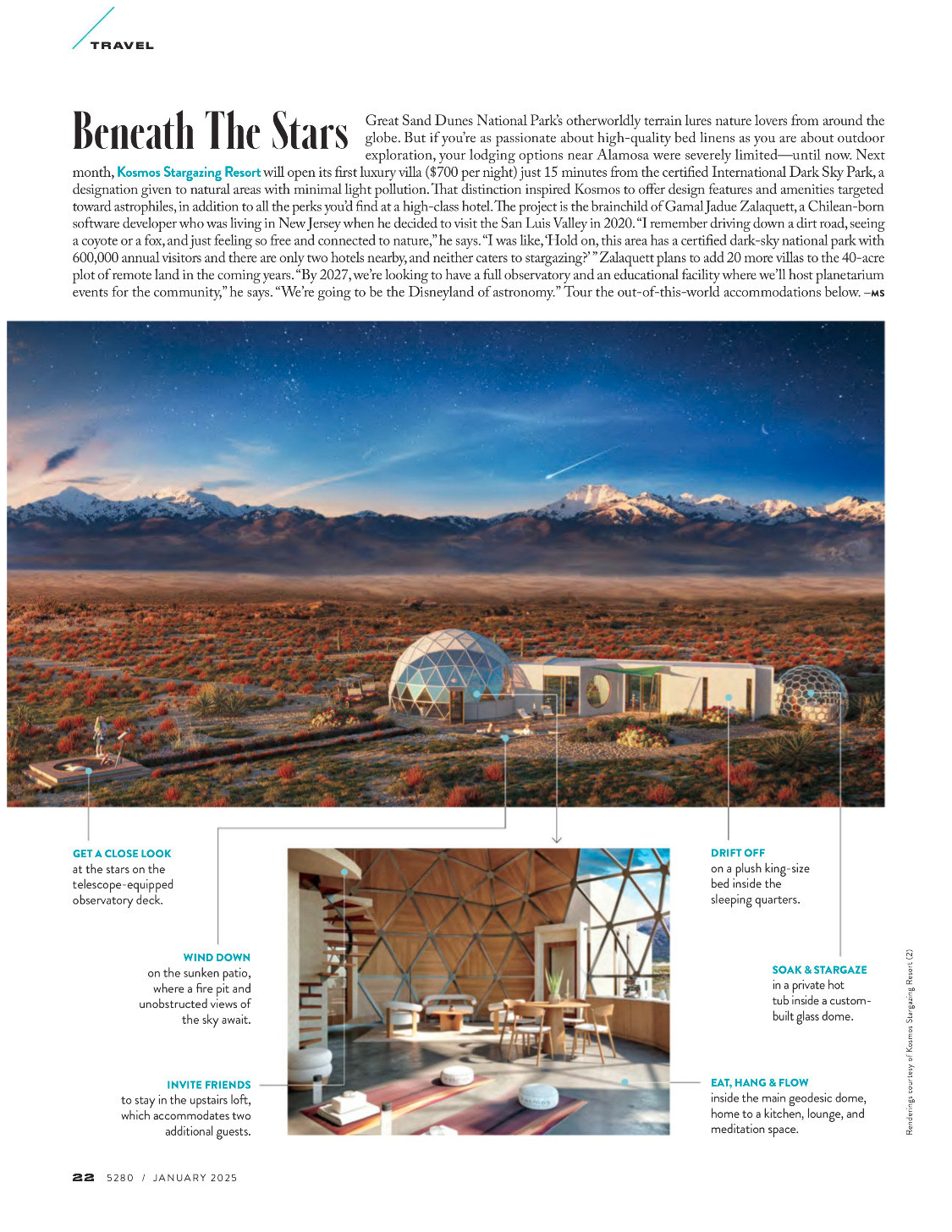 TRAVEL

Beneath The Stars

Great Sand Dunes National Park's otherworldly terrain lures nature lovers from around the globe. But if you're as passionate about high-quality bed linens as you are about outdoor exploration, your lodging options near Alamosa were severely limited—until now. Next month, Kosmos Stargazing Resort will open its first luxury villa ($700 per night) just 15 minutes from the certified International Dark Sky Park, a designation given to natural areas with minimal light pollution. That distinction inspired Kosmos to offer design features and amenities targeted toward astrophiles, in addition to all the perks you'd find at a high-class hotel. The project is the brainchild of Gamal Jadue Zalaquett, a Chilean-born software developer who was living in New Jersey when he decided to visit the San Luis Valley in 2020. "I remember driving down a dirt road, seeing a coyote or a fox, and just feeling so free and connected to nature," he says. "I was like, 'Hold on, this area has a certified dark-sky national park with 600,000 annual visitors and there are only two hotels nearby, and neither caters to stargazing?' " Zalaquett plans to add 20 more villas to the 40-acre plot of remote land in the coming years. "By 2027, we're looking to have a full observatory and an educational facility where we'll host planetarium events for the community," he says. "We're going to be the Disneyland of astronomy." Tour the out-of-this-world accommodations below. –MS

GET A CLOSE LOOK at the stars on the telescope-equipped observatory deck.

WIND DOWN on the sunken patio, where a fire pit and unobstructed views of the sky await.

INVITE FRIENDS to stay in the upstairs loft, which accommodates two additional guests.

DRIFT OFF on a plush king-size bed inside the sleeping quarters.

SOAK & STARGAZE in a private hot tub inside a custom-built glass dome.

EAT, HANG & FLOW inside the main geodesic dome, home to a kitchen, lounge, and meditation space.

Renderings courtesy of Kosmos Stargazing Resort (2)

22 5280 / JANUARY 2025